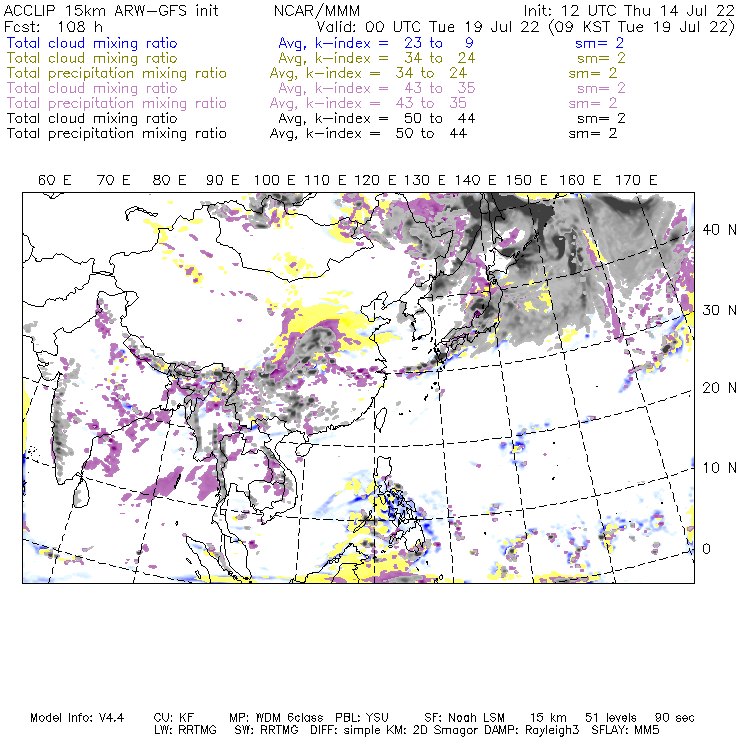 ACCLIP 15km ARW-GFS init NCAR/MMM Init: 12 UTC Thu 14 Jul 22
Fcst: 108 h Valid: 00 UTC Tue 19 Jul 22 (09 KST Tue 19 Jul 22)
Total cloud mixing ratio Avg, k-index = 23 to 9 sm= 2
Total cloud mixing ratio Avg, k-index = 34 to 24 sm= 2
Total precipitation mixing ratio Avg, k-index = 34 to 24 sm= 2
Total cloud mixing ratio Avg, k-index = 43 to 35 sm= 2
Total precipitation mixing ratio Avg, k-index = 43 to 35 sm= 2
Total cloud mixing ratio Avg, k-index = 50 to 44 sm= 2
Total precipitation mixing ratio Avg, k-index = 50 to 44 sm= 2

60 E 70 E 80 E 90 E 100 E 110 E 120 E 130 E 140 E 150 E 160 E 170 E

40 N
30 N
20 N
10 N
0

Model Info: V4.4 CU: KF MP: WDM 6class PBL: YSU SF: Noah LSM 15 km 51 levels 90 sec
LW: RRTMG SW: RRTMG DIFF: simple KM: 2D Smagor DAMP: Rayleigh3 SFLAY: MM5